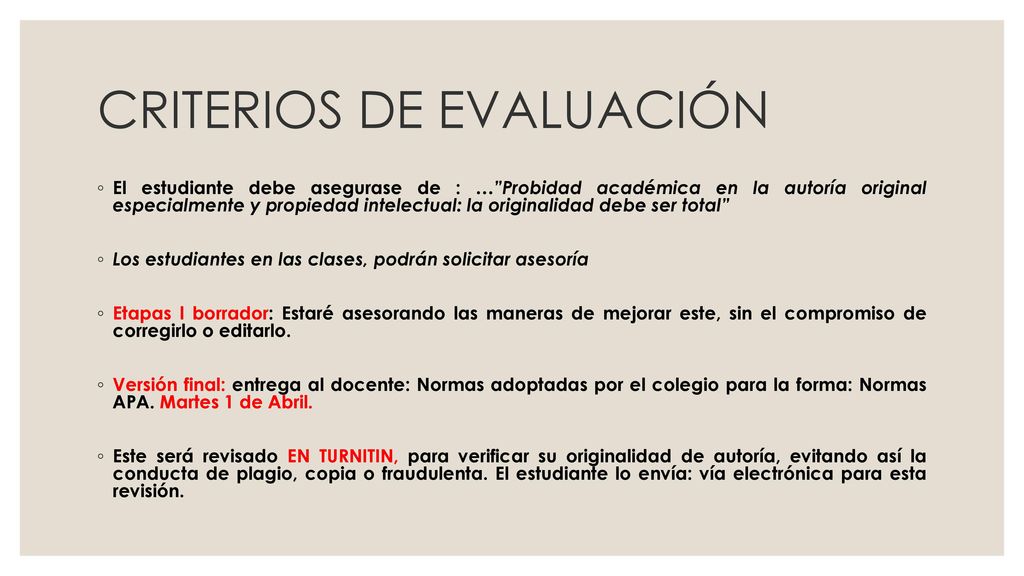 CRITERIOS DE EVALUACIÓN

◦ El estudiante debe asegurase de : …"Probidad académica en la autoría original especialmente y propiedad intelectual: la originalidad debe ser total"

◦ Los estudiantes en las clases, podrán solicitar asesoría

◦ Etapas I borrador: Estaré asesorando las maneras de mejorar este, sin el compromiso de corregirlo o editarlo.

◦ Versión final: entrega al docente: Normas adoptadas por el colegio para la forma: Normas APA. Martes 1 de Abril.

◦ Este será revisado EN TURNITIN, para verificar su originalidad de autoría, evitando así la conducta de plagio, copia o fraudulenta. El estudiante lo envía: vía electrónica para esta revisión.